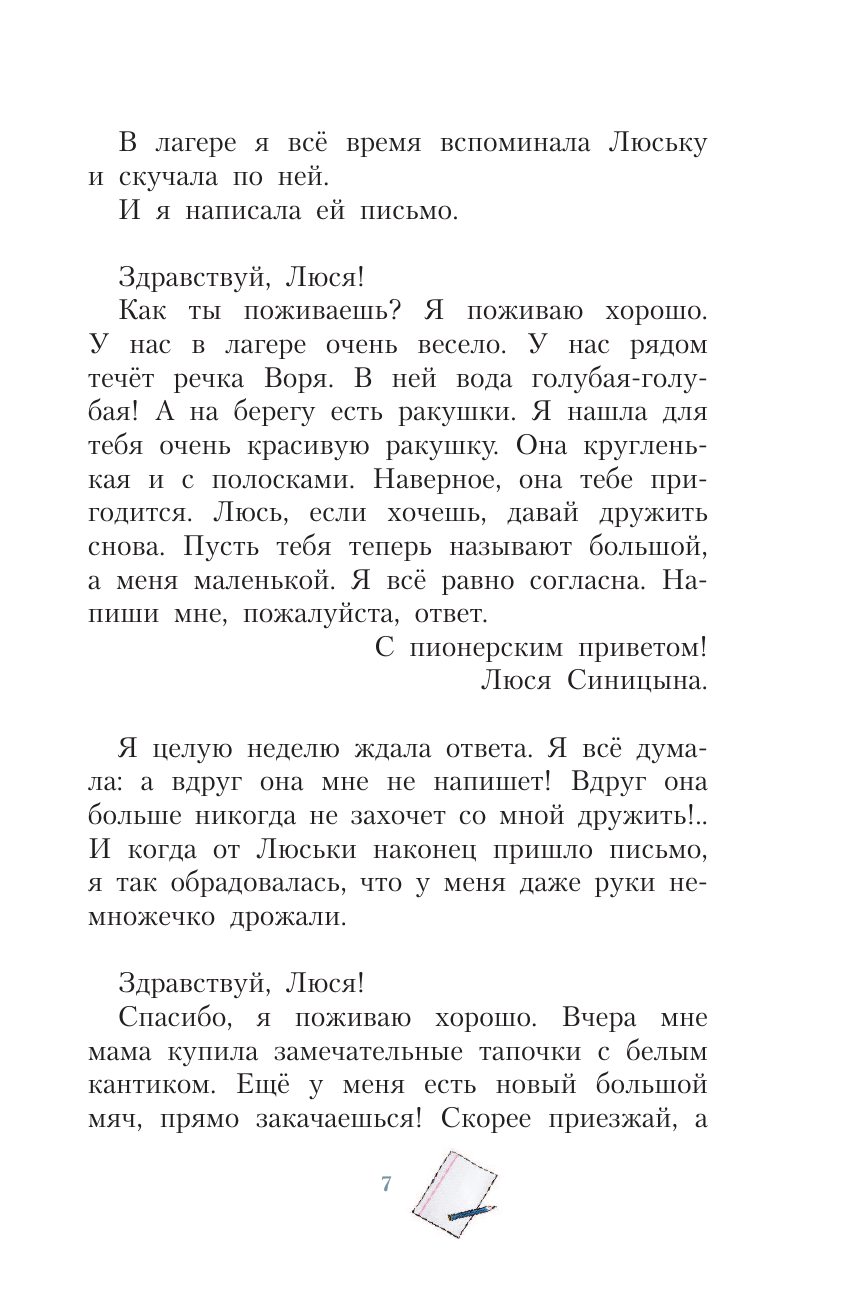 В лагере я всё время вспоминала Люську и скучала по ней.

И я написала ей письмо.

Здравствуй, Люся!

Как ты поживаешь? Я поживаю хорошо. У нас в лагере очень весело. У нас рядом течёт речка Воря. В ней вода голубая-голубая! А на берегу есть ракушки. Я нашла для тебя очень красивую ракушку. Она кругленькая и с полосками. Наверное, она тебе пригодится. Люсь, если хочешь, давай дружить снова. Пусть тебя теперь называют большой, а меня маленькой. Я всё равно согласна. Напиши мне, пожалуйста, ответ.

С пионерским приветом!
Люся Синицына.

Я целую неделю ждала ответа. Я всё думала: а вдруг она мне не напишет! Вдруг она больше никогда не захочет со мной дружить!.. И когда от Люськи наконец пришло письмо, я так обрадовалась, что у меня даже руки немножечко дрожали.

Здравствуй, Люся!

Спасибо, я поживаю хорошо. Вчера мне мама купила замечательные тапочки с белым кантиком. Ещё у меня есть новый большой мяч, прямо закачаешься! Скорее приезжай, а

7